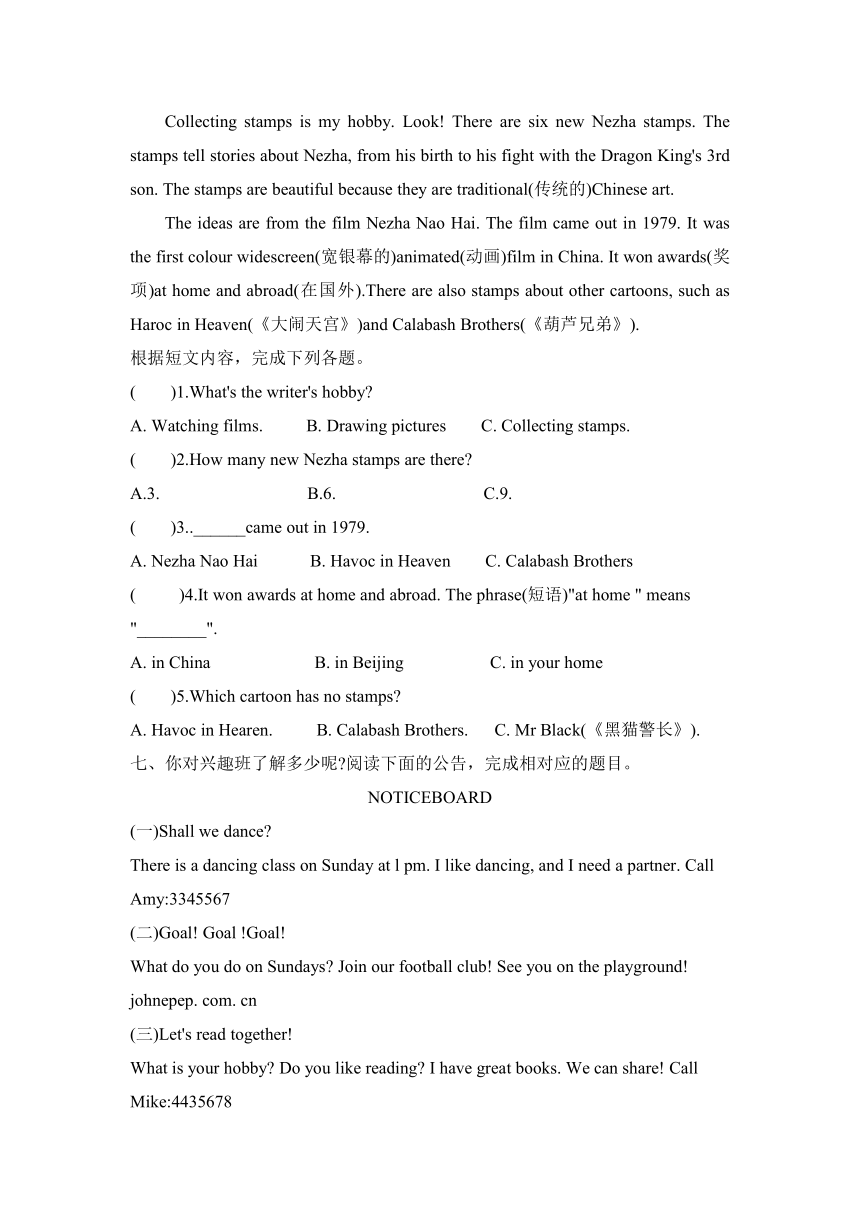 Collecting stamps is my hobby. Look! There are six new Nezha stamps. The stamps tell stories about Nezha, from his birth to his fight with the Dragon King's 3rd son. The stamps are beautiful because they are traditional(传统的)Chinese art.

The ideas are from the film Nezha Nao Hai. The film came out in 1979. It was the first colour widescreen(宽银幕的)animated(动画)film in China. It won awards(奖项)at home and abroad(在国外).There are also stamps about other cartoons, such as Haroc in Heaven(《大闹天宫》)and Calabash Brothers(《葫芦兄弟》).

根据短文内容，完成下列各题。

(　　)1.What's the writer's hobby?

A. Watching films.　　B. Drawing pictures　　C. Collecting stamps.

(　　)2.How many new Nezha stamps are there?

A.3.　　B.6.　　C.9.

(　　)3..______came out in 1979.

A. Nezha Nao Hai　　B. Havoc in Heaven　　C. Calabash Brothers

(　　)4.It won awards at home and abroad. The phrase(短语)"at home " means "________".

A. in China　　B. in Beijing　　C. in your home

(　　)5.Which cartoon has no stamps?

A. Havoc in Hearen.　　B. Calabash Brothers.　　C. Mr Black(《黑猫警长》).

七、你对兴趣班了解多少呢?阅读下面的公告，完成相对应的题目。

NOTICEBOARD

(一)Shall we dance?

There is a dancing class on Sunday at l pm. I like dancing, and I need a partner. Call Amy:3345567

(二)Goal! Goal !Goal!

What do you do on Sundays? Join our football club! See you on the playground! johnepep. com. cn

(三)Let's read together!

What is your hobby? Do you like reading? I have great books. We can share! Call Mike:4435678